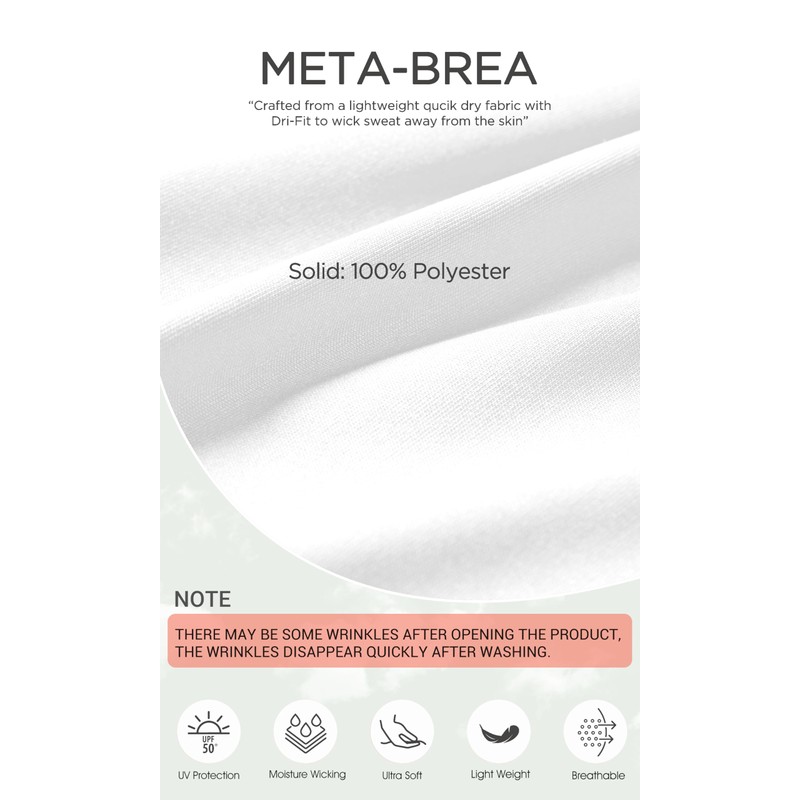 META-BREA

"Crafted from a lightweight qucik dry fabric with Dri-Fit to wick sweat away from the skin"

Solid: 100% Polyester

NOTE

THERE MAY BE SOME WRINKLES AFTER OPENING THE PRODUCT, THE WRINKLES DISAPPEAR QUICKLY AFTER WASHING.

UPF 50+

UV Protection

Moisture Wicking

Ultra Soft

Light Weight

Breathable